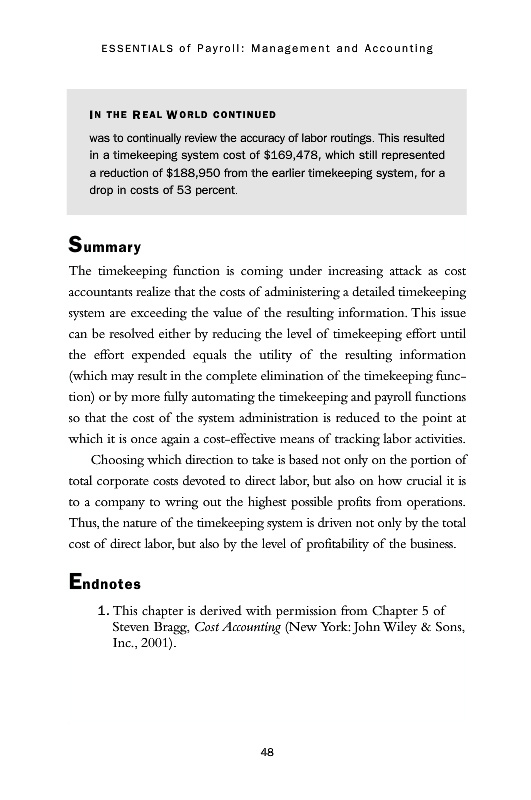 ESSENTIALS of Payroll: Management and Accounting

IN THE REAL WORLD CONTINUED

was to continually review the accuracy of labor routings. This resulted in a timekeeping system cost of $169,478, which still represented a reduction of $188,950 from the earlier timekeeping system, for a drop in costs of 53 percent.

Summary

The timekeeping function is coming under increasing attack as cost accountants realize that the costs of administering a detailed timekeeping system are exceeding the value of the resulting information. This issue can be resolved either by reducing the level of timekeeping effort until the effort expended equals the utility of the resulting information (which may result in the complete elimination of the timekeeping function) or by more fully automating the timekeeping and payroll functions so that the cost of the system administration is reduced to the point at which it is once again a cost-effective means of tracking labor activities.

Choosing which direction to take is based not only on the portion of total corporate costs devoted to direct labor, but also on how crucial it is to a company to wring out the highest possible profits from operations. Thus, the nature of the timekeeping system is driven not only by the total cost of direct labor, but also by the level of profitability of the business.

Endnotes

1. This chapter is derived with permission from Chapter 5 of Steven Bragg, Cost Accounting (New York: John Wiley & Sons, Inc., 2001).

48